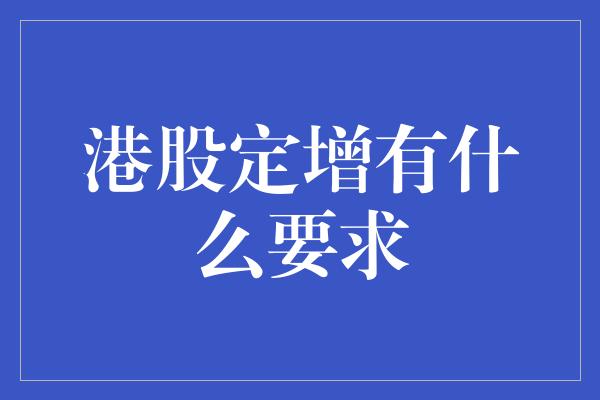 港股定增有什么要求